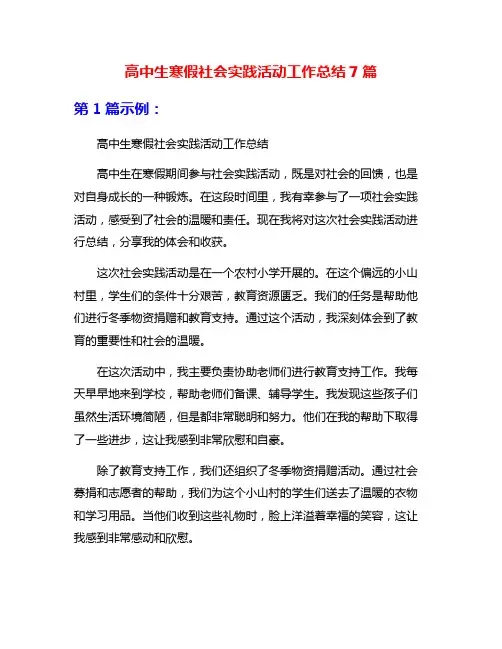 高中生寒假社会实践活动工作总结 7 篇

第 1 篇示例：

高中生寒假社会实践活动工作总结

高中生在寒假期间参与社会实践活动，既是对社会的回馈，也是对自身成长的一种锻炼。在这段时间里，我有幸参与了一项社会实践活动，感受到了社会的温暖和责任。现在我将对这次社会实践活动进行总结，分享我的体会和收获。

这次社会实践活动是在一个农村小学开展的。在这个偏远的小山村里，学生们的条件十分艰苦，教育资源匮乏。我们的任务是帮助他们进行冬季物资捐赠和教育支持。通过这个活动，我深刻体会到了教育的重要性和社会的温暖。

在这次活动中，我主要负责协助老师们进行教育支持工作。我每天早早地来到学校，帮助老师们备课、辅导学生。我发现这些孩子们虽然生活环境简陋，但是都非常聪明和努力。他们在我的帮助下取得了一些进步，这让我感到非常欣慰和自豪。

除了教育支持工作，我们还组织了冬季物资捐赠活动。通过社会募捐和志愿者的帮助，我们为这个小山村的学生们送去了温暖的衣物和学习用品。当他们收到这些礼物时，脸上洋溢着幸福的笑容，这让我感到非常感动和欣慰。